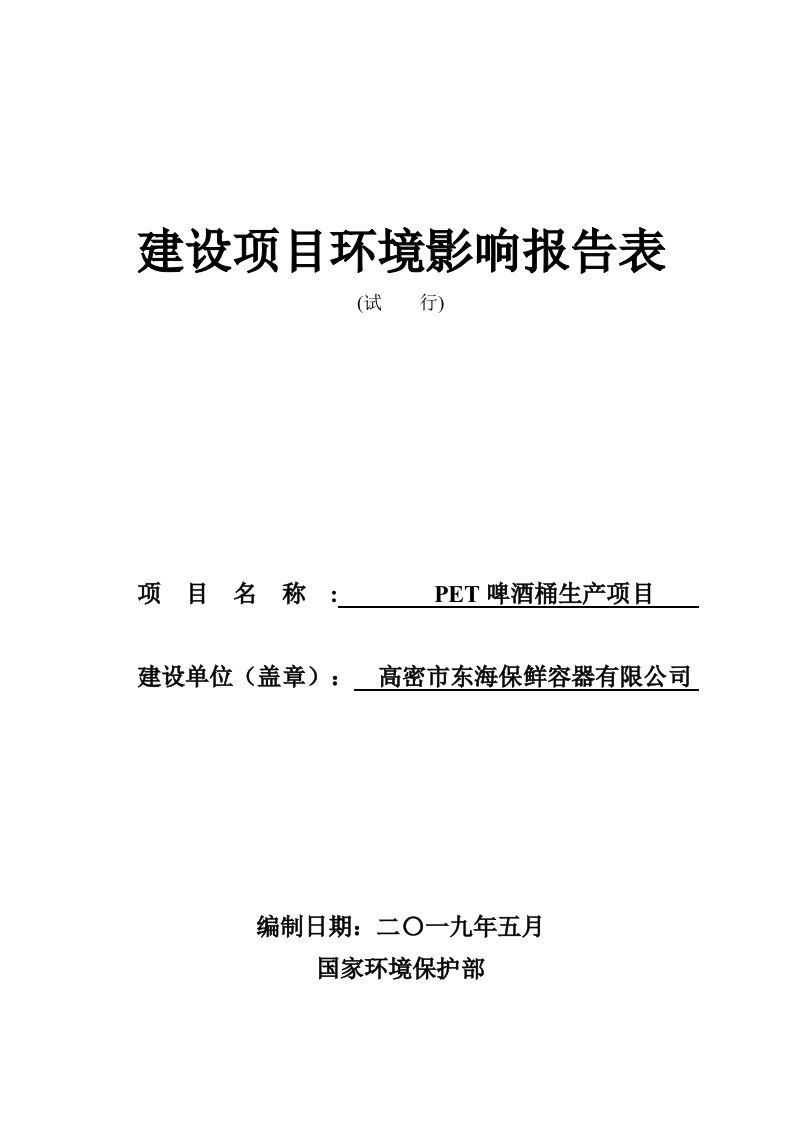 建设项目环境影响报告表

(试　　行)

项　目　名　称　:　PET 啤酒桶生产项目

建设单位（盖章）：　高密市东海保鲜容器有限公司

编制日期：二〇一九年五月

国家环境保护部